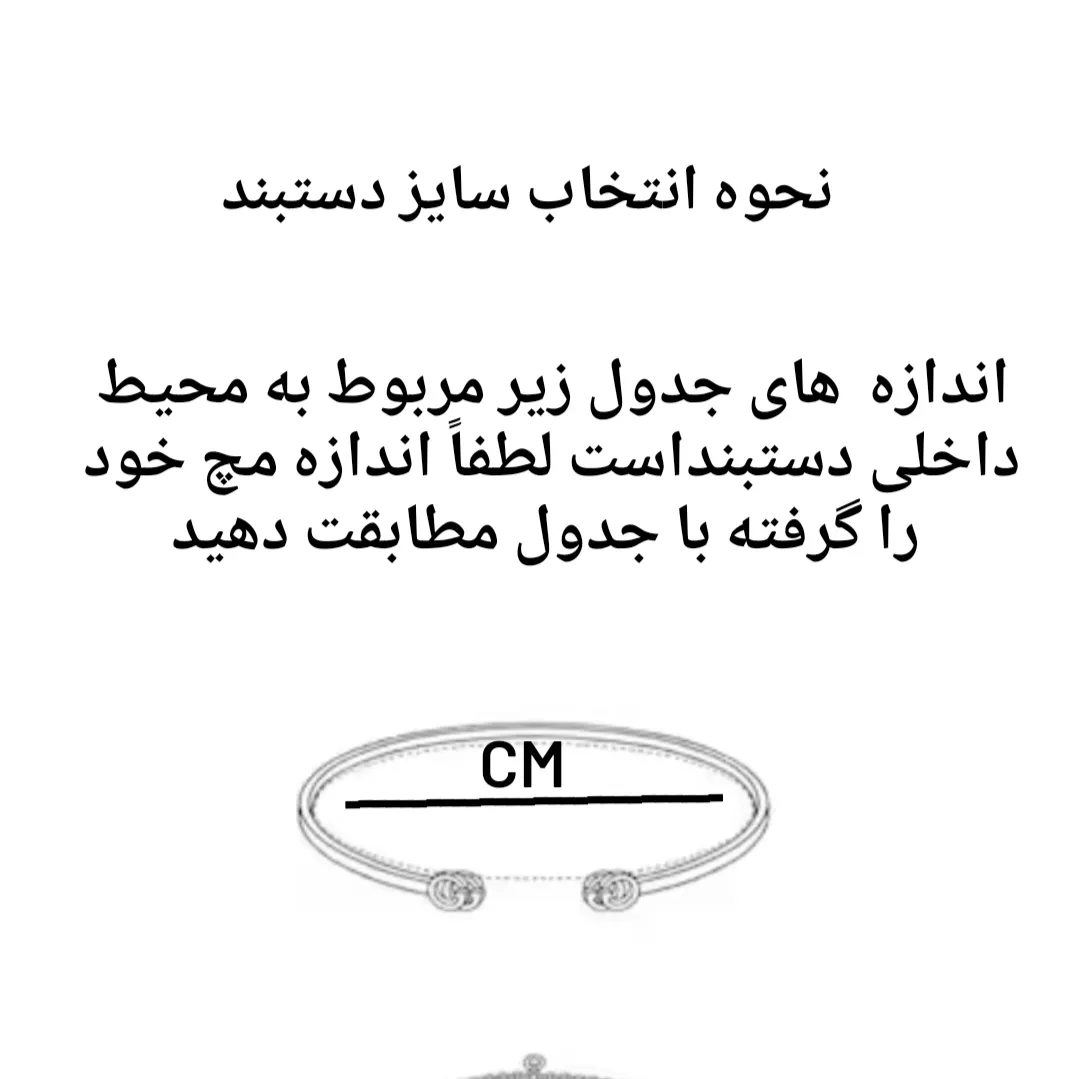 نحوه انتخاب سایز دستبند

اندازه های جدول زیر مربوط به محیط داخلی دستبنداست لطفاً اندازه مچ خود را گرفته با جدول مطابقت دهید

CM